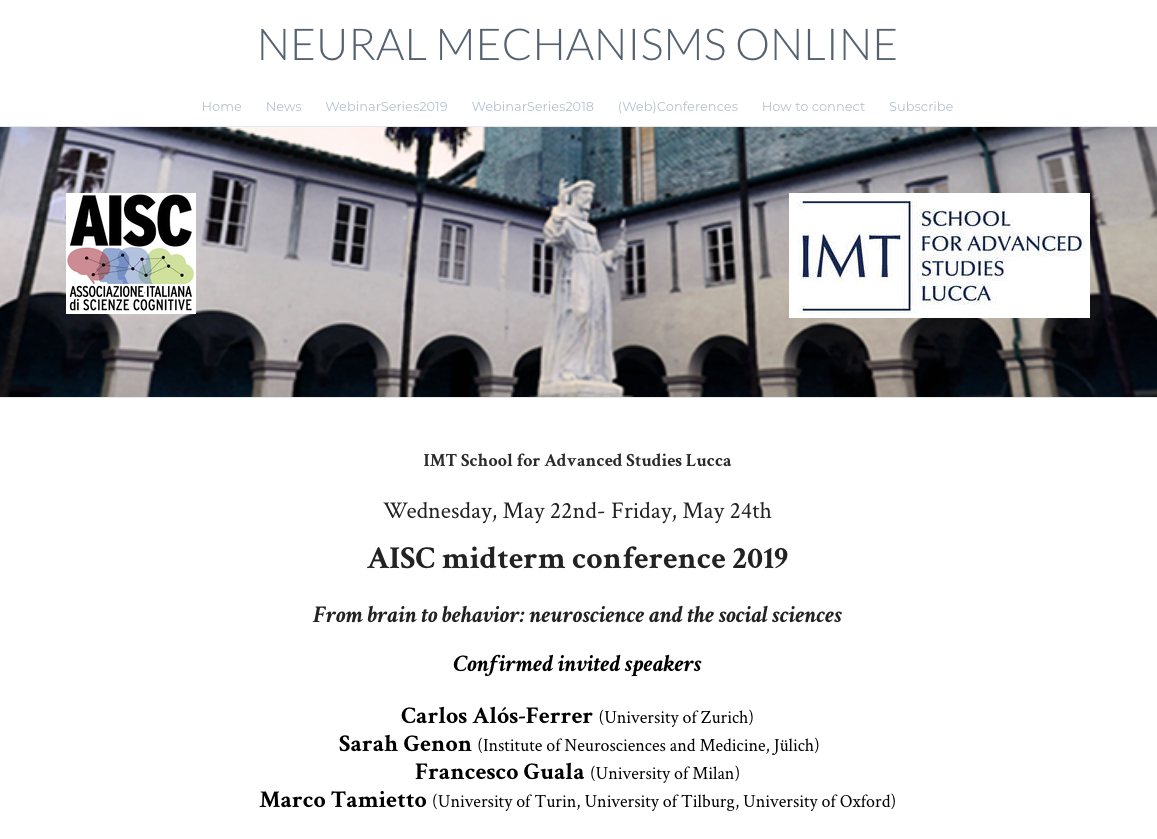 NEURAL MECHANISMS ONLINE

Home News WebinarSeries2019 WebinarSeries2018 (Web)Conferences How to connect Subscribe

AISC
ASSOCIAZIONE ITALIANA di SCIENZE COGNITIVE

IMT SCHOOL FOR ADVANCED STUDIES LUCCA

IMT School for Advanced Studies Lucca

Wednesday, May 22nd- Friday, May 24th

AISC midterm conference 2019

From brain to behavior: neuroscience and the social sciences

Confirmed invited speakers

Carlos Alós-Ferrer (University of Zurich)
Sarah Genon (Institute of Neurosciences and Medicine, Jülich)
Francesco Guala (University of Milan)
Marco Tamietto (University of Turin, University of Tilburg, University of Oxford)